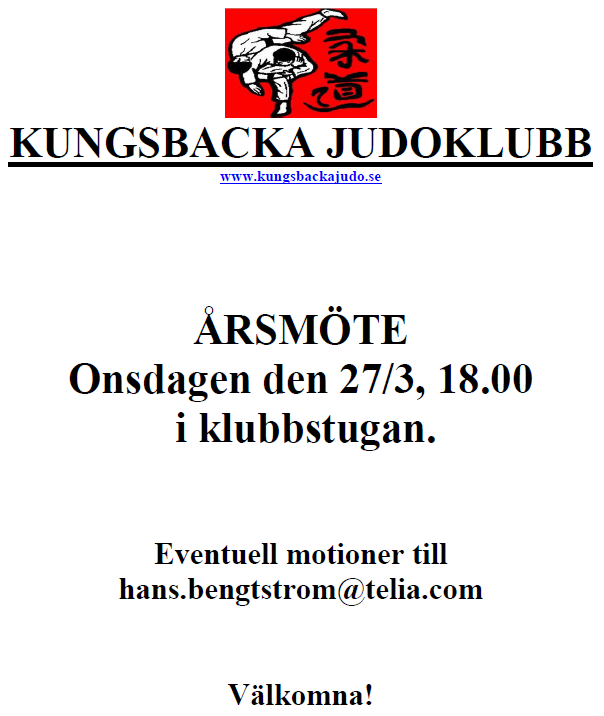 柔道

KUNGSBACKA JUDOKLUBB
www.kungsbackajudo.se

ÅRSMÖTE
Onsdagen den 27/3, 18.00
i klubbstugan.

Eventuell motioner till
hans.bengtstrom@telia.com

Välkomna!